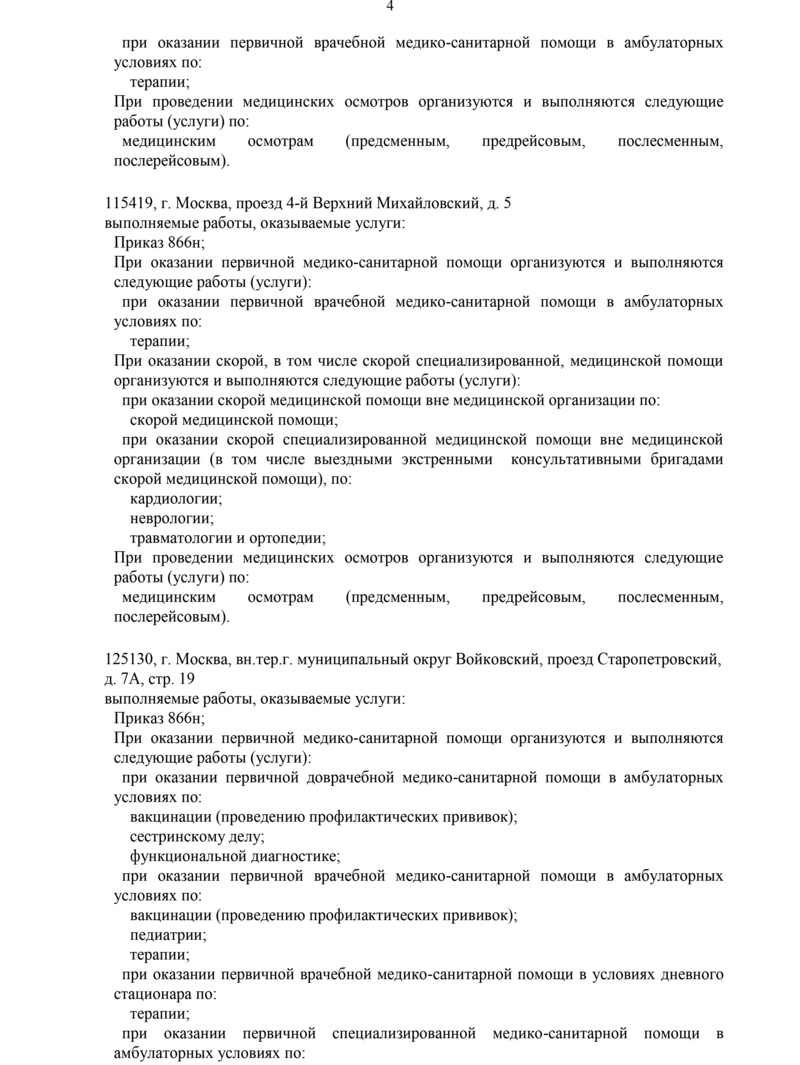 4

при оказании первичной врачебной медико-санитарной помощи в амбулаторных условиях по:

терапии;

При проведении медицинских осмотров организуются и выполняются следующие работы (услуги) по:

медицинским осмотрам (предсменным, предрейсовым, послесменным, послерейсовым).

115419, г. Москва, проезд 4-й Верхний Михайловский, д. 5
выполняемые работы, оказываемые услуги:

Приказ 866н;

При оказании первичной медико-санитарной помощи организуются и выполняются следующие работы (услуги):

при оказании первичной врачебной медико-санитарной помощи в амбулаторных условиях по:

терапии;

При оказании скорой, в том числе скорой специализированной, медицинской помощи организуются и выполняются следующие работы (услуги):

при оказании скорой медицинской помощи вне медицинской организации по:

скорой медицинской помощи;

при оказании скорой специализированной медицинской помощи вне медицинской организации (в том числе выездными экстренными консультативными бригадами скорой медицинской помощи), по:

кардиологии;

неврологии;

травматологии и ортопедии;

При проведении медицинских осмотров организуются и выполняются следующие работы (услуги) по:

медицинским осмотрам (предсменным, предрейсовым, послесменным, послерейсовым).

125130, г. Москва, вн.тер.г. муниципальный округ Войковский, проезд Старопетровский, д. 7А, стр. 19
выполняемые работы, оказываемые услуги:

Приказ 866н;

При оказании первичной медико-санитарной помощи организуются и выполняются следующие работы (услуги):

при оказании первичной доврачебной медико-санитарной помощи в амбулаторных условиях по:

вакцинации (проведению профилактических прививок);

сестринскому делу;

функциональной диагностике;

при оказании первичной врачебной медико-санитарной помощи в амбулаторных условиях по:

вакцинации (проведению профилактических прививок);

педиатрии;

терапии;

при оказании первичной врачебной медико-санитарной помощи в условиях дневного стационара по:

терапии;

при оказании первичной специализированной медико-санитарной помощи в амбулаторных условиях по: